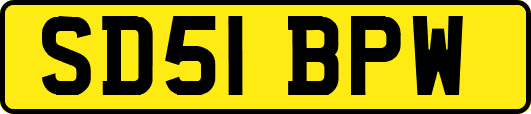 SD51 BPW